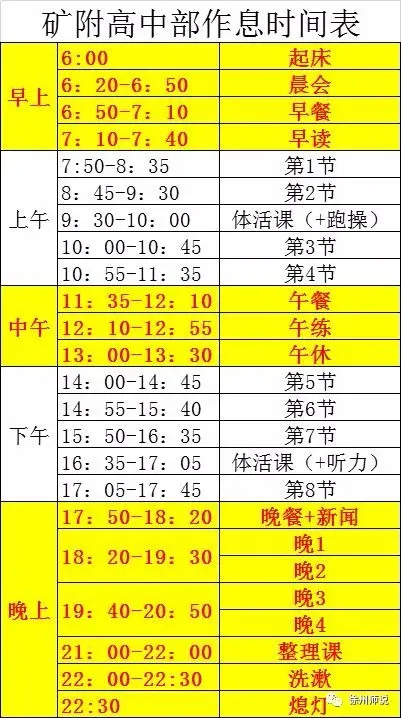 矿附高中部作息时间表

| | | |
|---|---|---|
| 早上 | 6:00 | 起床 |
| | 6：20-6：50 | 晨会 |
| | 6：50-7：10 | 早餐 |
| | 7：10-7：40 | 早读 |
| 上午 | 7:50-8：35 | 第1节 |
| | 8：45-9：30 | 第2节 |
| | 9：30-10：00 | 体活课（+跑操） |
| | 10：00-10：45 | 第3节 |
| | 10：55-11：35 | 第4节 |
| 中午 | 11：35-12：10 | 午餐 |
| | 12：10-12：55 | 午练 |
| | 13：00-13：30 | 午休 |
| 下午 | 14：00-14：45 | 第5节 |
| | 14：55-15：40 | 第6节 |
| | 15：50-16：35 | 第7节 |
| | 16：35-17：05 | 体活课（+听力） |
| | 17：05-17：45 | 第8节 |
| 晚上 | 17：50-18：20 | 晚餐+新闻 |
| | 18：20-19：30 | 晚1 |
| | | 晚2 |
| | 19：40-20：50 | 晚3 |
| | | 晚4 |
| | 21：00-22：00 | 整理课 |
| | 22：00-22:30 | 洗漱 |
| | 22:30 | 熄灯 |

徐州师说